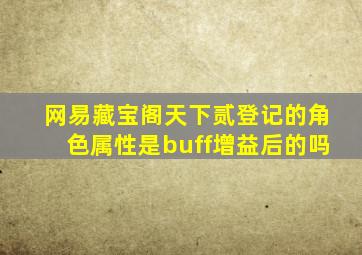 网易藏宝阁天下贰登记的角色属性是buff增益后的吗